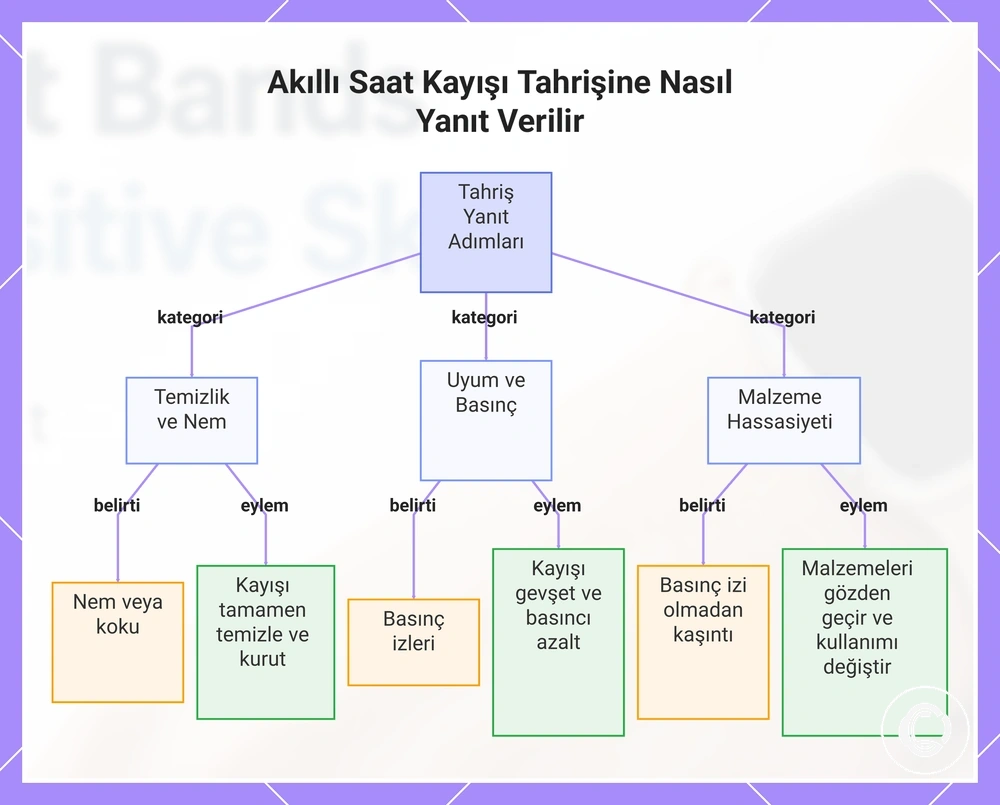 Akıllı Saat Kayışı Tahrişine Nasıl Yanıt Verilir

Tahriş Yanıt Adımları

kategori

kategori

kategori

Temizlik ve Nem

Uyum ve Basınç

Malzeme Hassasiyeti

belirti

eylem

belirti

eylem

belirti

eylem

Nem veya koku

Kayışı tamamen temizle ve kurut

Basınç izleri

Kayışı gevşet ve basıncı azalt

Basınç izi olmadan kaşıntı

Malzemeleri gözden geçir ve kullanımı değiştir